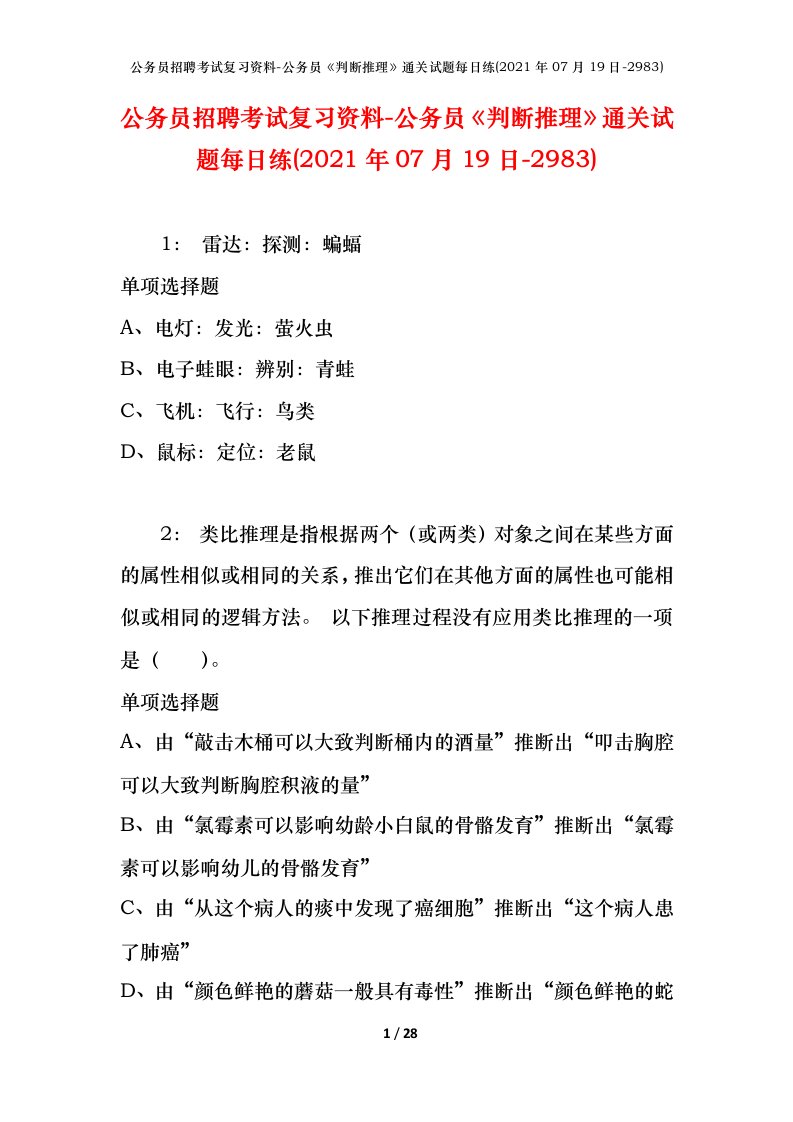 公务员招聘考试复习资料-公务员《判断推理》通关试题每日练(2021 年 07 月 19 日-2983)

公务员招聘考试复习资料-公务员《判断推理》通关试题每日练(2021 年 07 月 19 日-2983)

1： 雷达：探测：蝙蝠

单项选择题

A、电灯：发光：萤火虫

B、电子蛙眼：辨别：青蛙

C、飞机：飞行：鸟类

D、鼠标：定位：老鼠

2： 类比推理是指根据两个（或两类）对象之间在某些方面的属性相似或相同的关系，推出它们在其他方面的属性也可能相似或相同的逻辑方法。 以下推理过程没有应用类比推理的一项是（ ）。

单项选择题

A、由“敲击木桶可以大致判断桶内的酒量”推断出“叩击胸腔可以大致判断胸腔积液的量”

B、由“氯霉素可以影响幼龄小白鼠的骨骼发育”推断出“氯霉素可以影响幼儿的骨骼发育”

C、由“从这个病人的痰中发现了癌细胞”推断出“这个病人患了肺癌”

D、由“颜色鲜艳的蘑菇一般具有毒性”推断出“颜色鲜艳的蛇

1 / 28